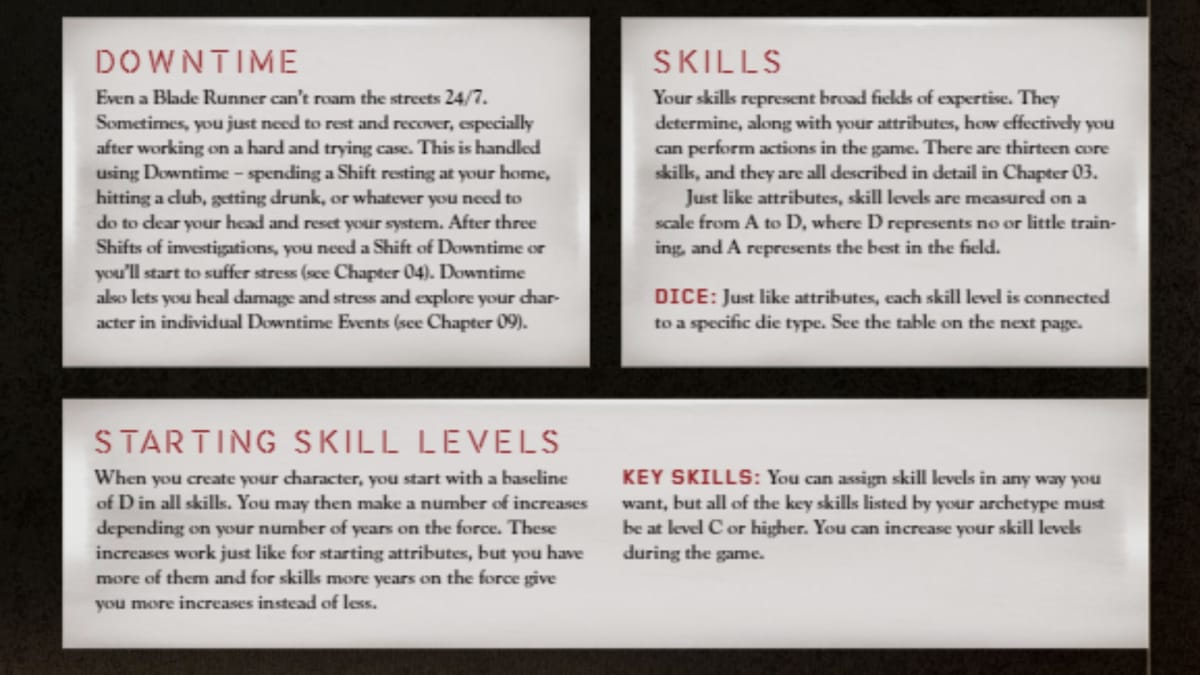 DOWNTIME

Even a Blade Runner can't roam the streets 24/7. Sometimes, you just need to rest and recover, especially after working on a hard and trying case. This is handled using Downtime – spending a Shift resting at your home, hitting a club, getting drunk, or whatever you need to do to clear your head and reset your system. After three Shifts of investigations, you need a Shift of Downtime or you'll start to suffer stress (see Chapter 04). Downtime also lets you heal damage and stress and explore your character in individual Downtime Events (see Chapter 09).

SKILLS

Your skills represent broad fields of expertise. They determine, along with your attributes, how effectively you can perform actions in the game. There are thirteen core skills, and they are all described in detail in Chapter 03.

Just like attributes, skill levels are measured on a scale from A to D, where D represents no or little training, and A represents the best in the field.

DICE: Just like attributes, each skill level is connected to a specific die type. See the table on the next page.

STARTING SKILL LEVELS

When you create your character, you start with a baseline of D in all skills. You may then make a number of increases depending on your number of years on the force. These increases work just like for starting attributes, but you have more of them and for skills more years on the force give you more increases instead of less.

KEY SKILLS: You can assign skill levels in any way you want, but all of the key skills listed by your archetype must be at level C or higher. You can increase your skill levels during the game.